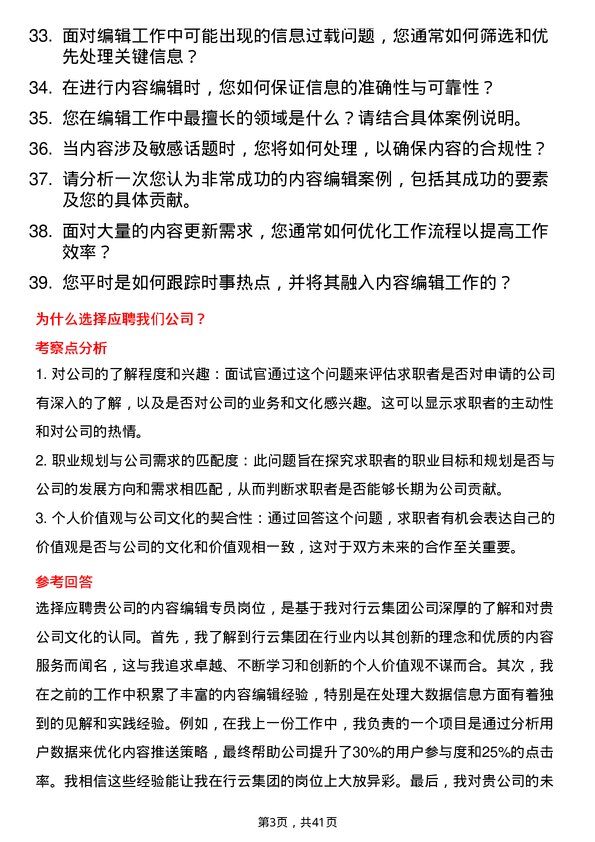 33. 面对编辑工作中可能出现的信息过载问题，您通常如何筛选和优先处理关键信息？

34. 在进行内容编辑时，您如何保证信息的准确性与可靠性？

35. 您在编辑工作中最擅长的领域是什么？请结合具体案例说明。

36. 当内容涉及敏感话题时，您将如何处理，以确保内容的合规性？

37. 请分析一次您认为非常成功的内容编辑案例，包括其成功的要素及您的具体贡献。

38. 面对大量的内容更新需求，您通常如何优化工作流程以提高工作效率？

39. 您平时是如何跟踪时事热点，并将其融入内容编辑工作的？

为什么选择应聘我们公司？

考察点分析

1. 对公司的了解程度和兴趣：面试官通过这个问题来评估求职者是否对申请的公司有深入的了解，以及是否对公司的业务和文化感兴趣。这可以显示求职者的主动性和对公司的热情。

2. 职业规划与公司需求的匹配度：此问题旨在探究求职者的职业目标和规划是否与公司的发展方向和需求相匹配，从而判断求职者是否能够长期为公司贡献。

3. 个人价值观与公司文化的契合性：通过回答这个问题，求职者有机会表达自己的价值观是否与公司的文化和价值观相一致，这对于双方未来的合作至关重要。

参考回答

选择应聘贵公司的内容编辑专员岗位，是基于我对行云集团公司深厚的了解和对贵公司文化的认同。首先，我了解到行云集团在行业内以其创新的理念和优质的内容服务而闻名，这与我追求卓越、不断学习和创新的个人价值观不谋而合。其次，我在之前的工作中积累了丰富的内容编辑经验，特别是在处理大数据信息方面有着独到的见解和实践经验。例如，在我上一份工作中，我负责的一个项目是通过分析用户数据来优化内容推送策略，最终帮助公司提升了30%的用户参与度和25%的点击率。我相信这些经验能让我在行云集团的岗位上大放异彩。最后，我对贵公司的未

第3页，共41页